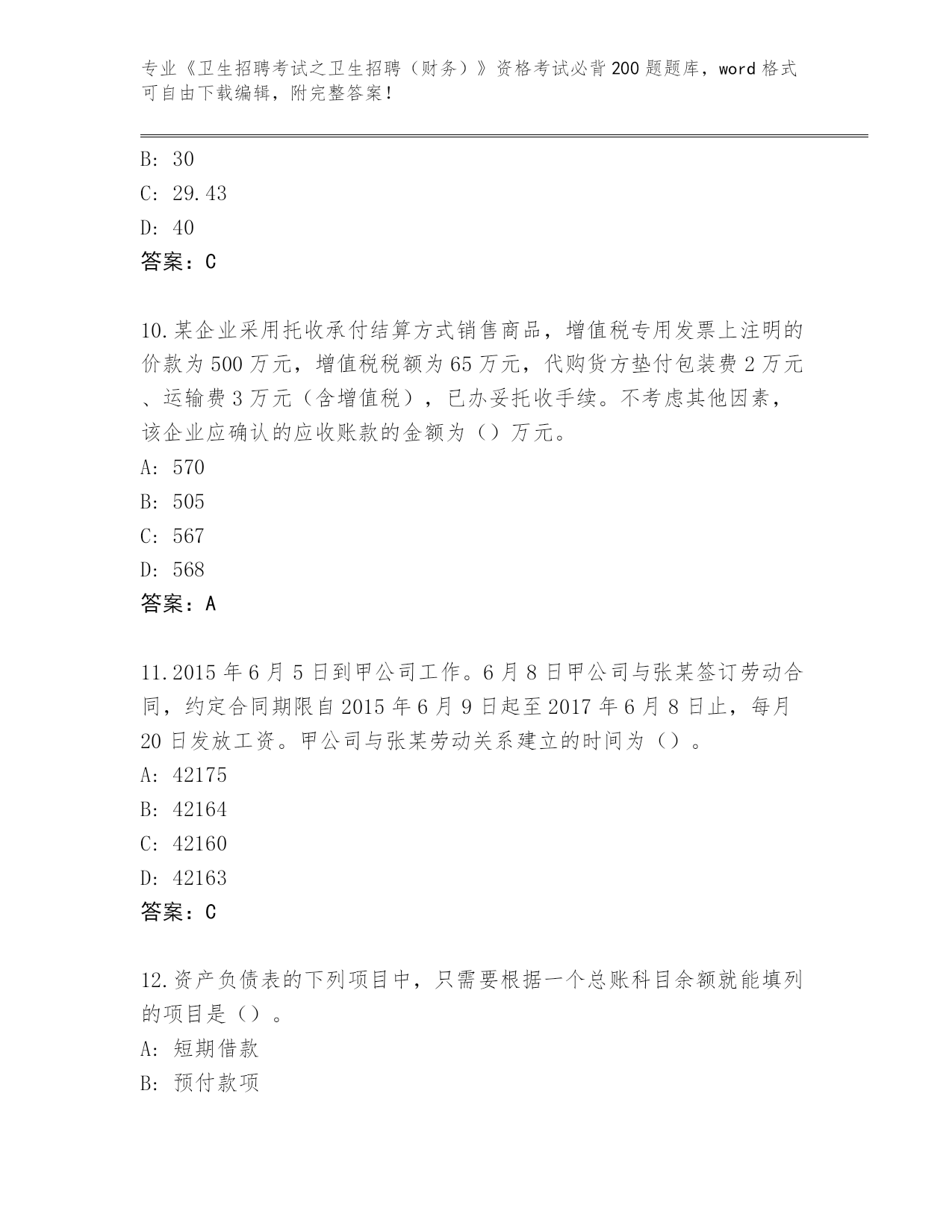 专业《卫生招聘考试之卫生招聘（财务）》资格考试必背200题题库，word格式可自由下载编辑，附完整答案！

B: 30
C: 29.43
D: 40
答案：C

10.某企业采用托收承付结算方式销售商品，增值税专用发票上注明的价款为500万元，增值税税额为65万元，代购货方垫付包装费2万元、运输费3万元（含增值税），已办妥托收手续。不考虑其他因素，该企业应确认的应收账款的金额为（）万元。
A: 570
B: 505
C: 567
D: 568
答案：A

11.2015年6月5日到甲公司工作。6月8日甲公司与张某签订劳动合同，约定合同期限自2015年6月9日起至2017年6月8日止，每月20日发放工资。甲公司与张某劳动关系建立的时间为（）。
A: 42175
B: 42164
C: 42160
D: 42163
答案：C

12.资产负债表的下列项目中，只需要根据一个总账科目余额就能填列的项目是（）。
A: 短期借款
B: 预付款项